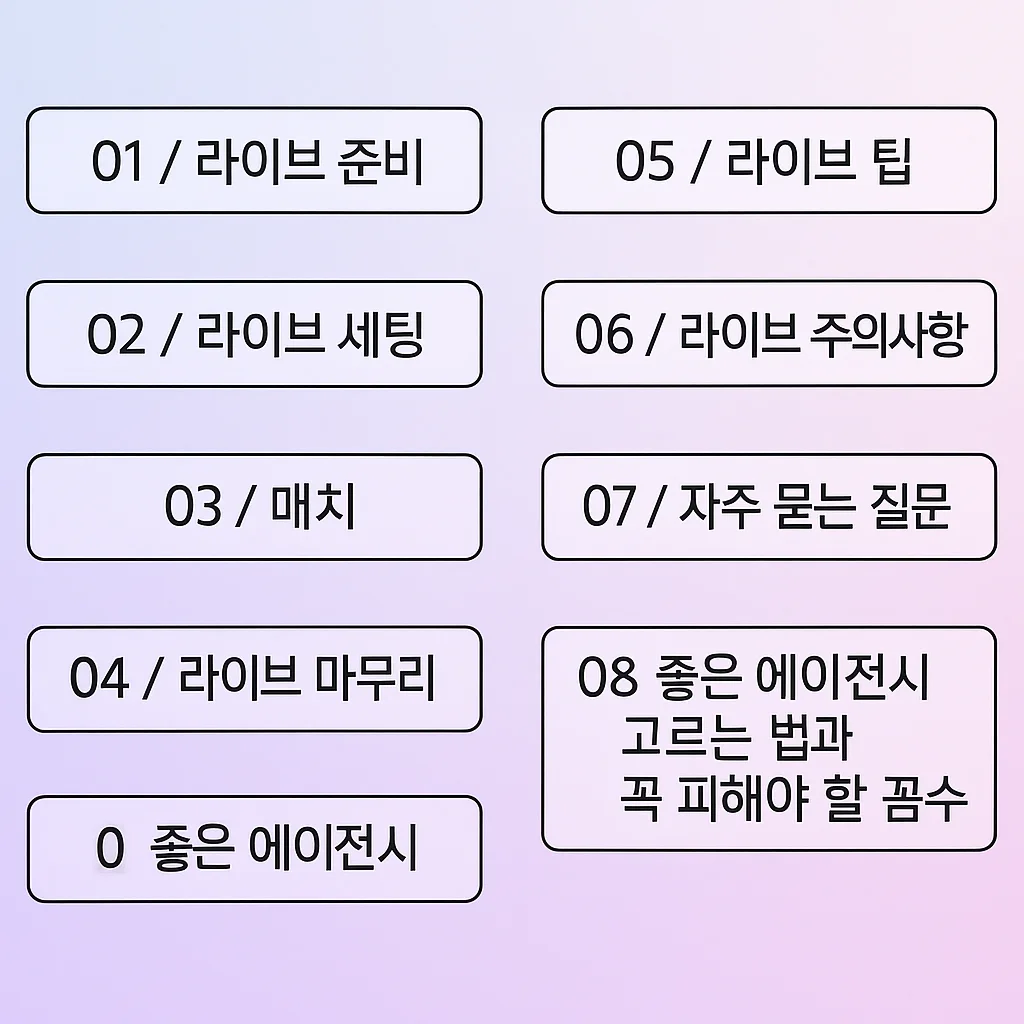 01 / 라이브 준비

02 / 라이브 세팅

03 / 매치

04 / 라이브 마무리

0 좋은 에이전시

05 / 라이브 팁

06 / 라이브 주의사항

07 / 자주 묻는 질문

08 좋은 에이전시 고르는 법과 꼭 피해야 할 꼼수